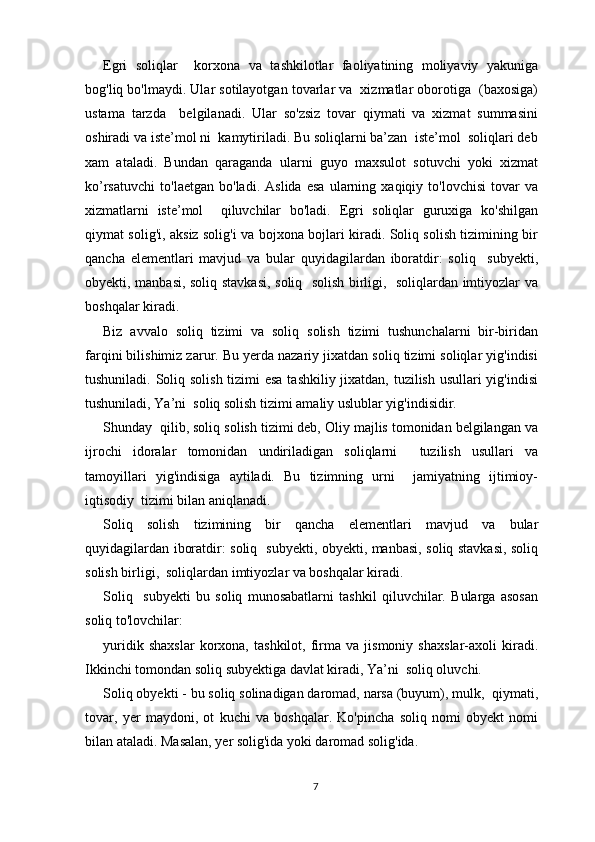 Egri soliqlar korxona va tashkilotlar faoliyatining moliyaviy yakuniga bog'liq bo'lmaydi. Ular sotilayotgan tovarlar va xizmatlar oborotiga (baxosiga) ustama tarzda belgilanadi. Ular so'zsiz tovar qiymati va xizmat summasini oshiradi va iste’mol ni kamytiriladi. Bu soliqlarni ba’zan iste’mol soliqlari deb xam ataladi. Bundan qaraganda ularni guyo maxsulot sotuvchi yoki xizmat ko’rsatuvchi to'laetgan bo'ladi. Aslida esa ularning xaqiqiy to'lovchisi tovar va xizmatlarni iste’mol qiluvchilar bo'ladi. Egri soliqlar guruxiga ko'shilgan qiymat solig'i, aksiz solig'i va bojxona bojlari kiradi. Soliq solish tizimining bir qancha elementlari mavjud va bular quyidagilardan iboratdir: soliq subyekti, obyekti, manbasi, soliq stavkasi, soliq solish birligi, soliqlardan imtiyozlar va boshqalar kiradi.

Biz avvalo soliq tizimi va soliq solish tizimi tushunchalarni bir-biridan farqini bilishimiz zarur. Bu yerda nazariy jixatdan soliq tizimi soliqlar yig'indisi tushuniladi. Soliq solish tizimi esa tashkiliy jixatdan, tuzilish usullari yig'indisi tushuniladi, Ya’ni soliq solish tizimi amaliy uslublar yig'indisidir.

Shunday qilib, soliq solish tizimi deb, Oliy majlis tomonidan belgilangan va ijrochi idoralar tomonidan undiriladigan soliqlarni tuzilish usullari va tamoyillari yig'indisiga aytiladi. Bu tizimning urni jamiyatning ijtimioy-iqtisodiy tizimi bilan aniqlanadi.

Soliq solish tizimining bir qancha elementlari mavjud va bular quyidagilardan iboratdir: soliq subyekti, obyekti, manbasi, soliq stavkasi, soliq solish birligi, soliqlardan imtiyozlar va boshqalar kiradi.

Soliq subyekti bu soliq munosabatlarni tashkil qiluvchilar. Bularga asosan soliq to'lovchilar:

yuridik shaxslar korxona, tashkilot, firma va jismoniy shaxslar-axoli kiradi. Ikkinchi tomondan soliq subyektiga davlat kiradi, Ya’ni soliq oluvchi.

Soliq obyekti - bu soliq solinadigan daromad, narsa (buyum), mulk, qiymati, tovar, yer maydoni, ot kuchi va boshqalar. Ko'pincha soliq nomi obyekt nomi bilan ataladi. Masalan, yer solig'ida yoki daromad solig'ida.

7